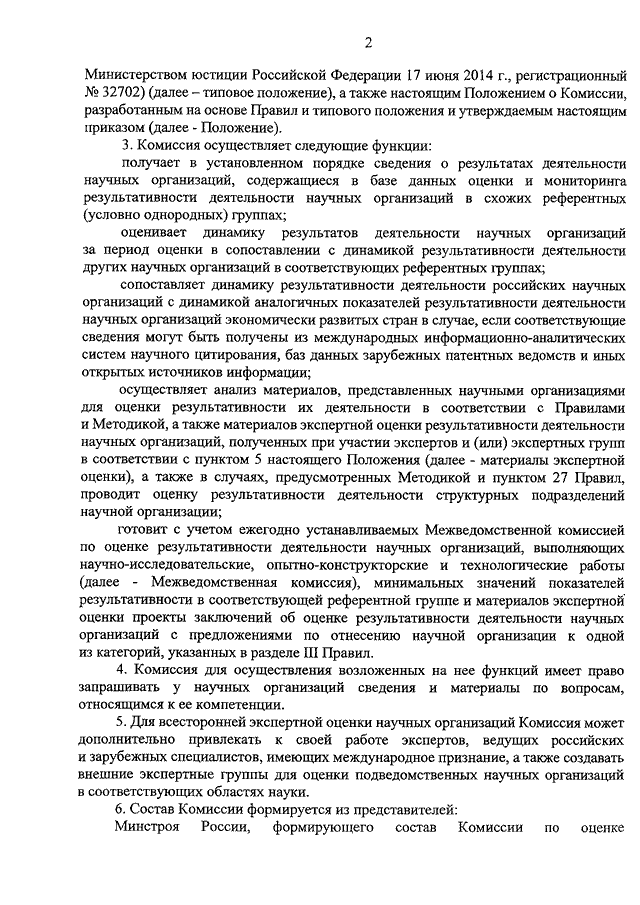 2

Министерством юстиции Российской Федерации 17 июня 2014 г., регистрационный № 32702) (далее – типовое положение), а также настоящим Положением о Комиссии, разработанным на основе Правил и типового положения и утверждаемым настоящим приказом (далее - Положение).

3. Комиссия осуществляет следующие функции:

получает в установленном порядке сведения о результатах деятельности научных организаций, содержащиеся в базе данных оценки и мониторинга результативности деятельности научных организаций в схожих референтных (условно однородных) группах;

оценивает динамику результатов деятельности научных организаций за период оценки в сопоставлении с динамикой результативности деятельности других научных организаций в соответствующих референтных группах;

сопоставляет динамику результативности деятельности российских научных организаций с динамикой аналогичных показателей результативности деятельности научных организаций экономически развитых стран в случае, если соответствующие сведения могут быть получены из международных информационно-аналитических систем научного цитирования, баз данных зарубежных патентных ведомств и иных открытых источников информации;

осуществляет анализ материалов, представленных научными организациями для оценки результативности их деятельности в соответствии с Правилами и Методикой, а также материалов экспертной оценки результативности деятельности научных организаций, полученных при участии экспертов и (или) экспертных групп в соответствии с пунктом 5 настоящего Положения (далее - материалы экспертной оценки), а также в случаях, предусмотренных Методикой и пунктом 27 Правил, проводит оценку результативности деятельности структурных подразделений научной организации;

готовит с учетом ежегодно устанавливаемых Межведомственной комиссией по оценке результативности деятельности научных организаций, выполняющих научно-исследовательские, опытно-конструкторские и технологические работы (далее - Межведомственная комиссия), минимальных значений показателей результативности в соответствующей референтной группе и материалов экспертной оценки проекты заключений об оценке результативности деятельности научных организаций с предложениями по отнесению научной организации к одной из категорий, указанных в разделе III Правил.

4. Комиссия для осуществления возложенных на нее функций имеет право запрашивать у научных организаций сведения и материалы по вопросам, относящимся к ее компетенции.

5. Для всесторонней экспертной оценки научных организаций Комиссия может дополнительно привлекать к своей работе экспертов, ведущих российских и зарубежных специалистов, имеющих международное признание, а также создавать внешние экспертные группы для оценки подведомственных научных организаций в соответствующих областях науки.

6. Состав Комиссии формируется из представителей:

Минстроя России, формирующего состав Комиссии по оценке